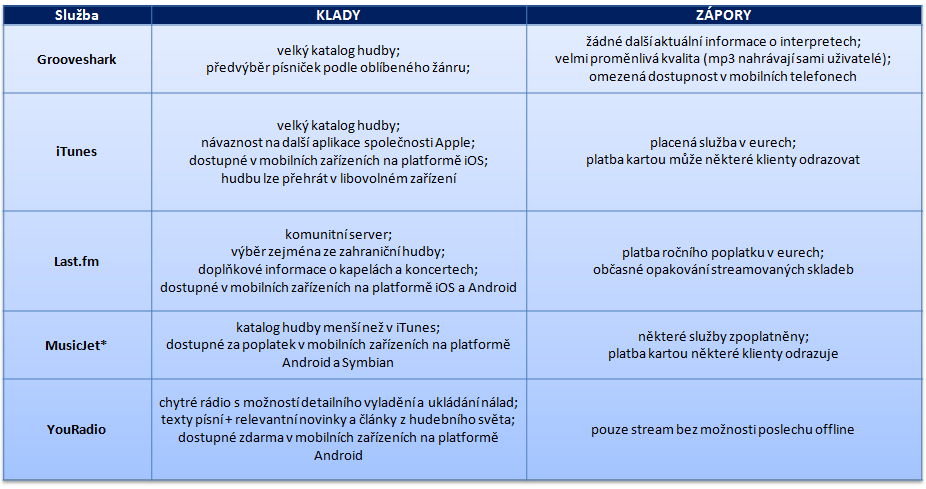 | Služba | KLADY | ZÁPORY |
|---|---|---|
| Grooveshark | velký katalog hudby; předvýběr písniček podle oblíbeného žánru; | žádné další aktuální informace o interpretech; velmi proměnlivá kvalita (mp3 nahrávají sami uživatelé); omezená dostupnost v mobilních telefonech |
| iTunes | velký katalog hudby; návaznost na další aplikace společnosti Apple; dostupné v mobilních zařízeních na platformě iOS; hudbu lze přehrát v libovolném zařízení | placená služba v eurech; platba kartou může některé klienty odrazovat |
| Last.fm | komunitní server; výběr zejména ze zahraniční hudby; doplňkové informace o kapelách a koncertech; dostupné v mobilních zařízeních na platformě iOS a Android | platba ročního poplatku v eurech; občasné opakování streamovaných skladeb |
| MusicJet* | katalog hudby menší než v iTunes; dostupné za poplatek v mobilních zařízeních na platformě Android a Symbian | některé služby zpoplatněny; platba kartou některé klienty odrazuje |
| YouRadio | chytré rádio s možností detailního vyladění a ukládání nálad; texty písní + relevantní novinky a články z hudebního světa; dostupné zdarma v mobilních zařízeních na platformě Android | pouze stream bez možnosti poslechu offline |